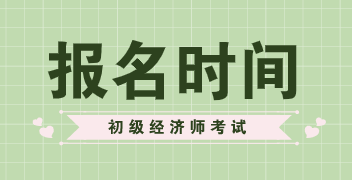 报名时间

初级经济师考试